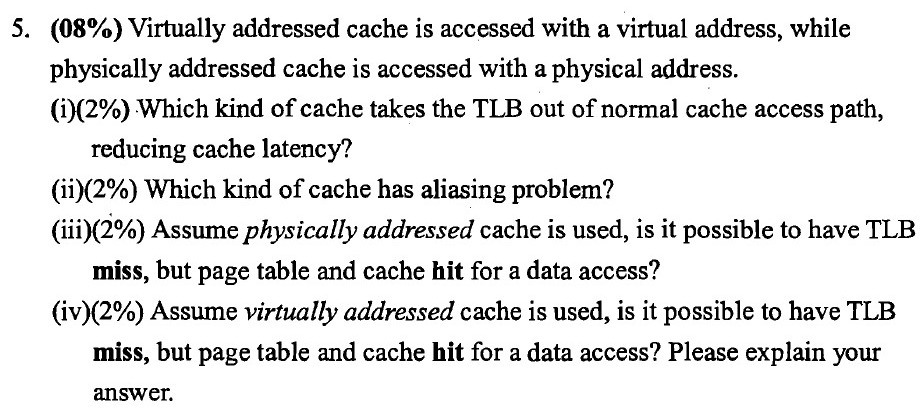 5. (08%) Virtually addressed cache is accessed with a virtual address, while physically addressed cache is accessed with a physical address.

(i)(2%) Which kind of cache takes the TLB out of normal cache access path, reducing cache latency?

(ii)(2%) Which kind of cache has aliasing problem?

(iii)(2%) Assume physically addressed cache is used, is it possible to have TLB miss, but page table and cache hit for a data access?

(iv)(2%) Assume virtually addressed cache is used, is it possible to have TLB miss, but page table and cache hit for a data access? Please explain your answer.